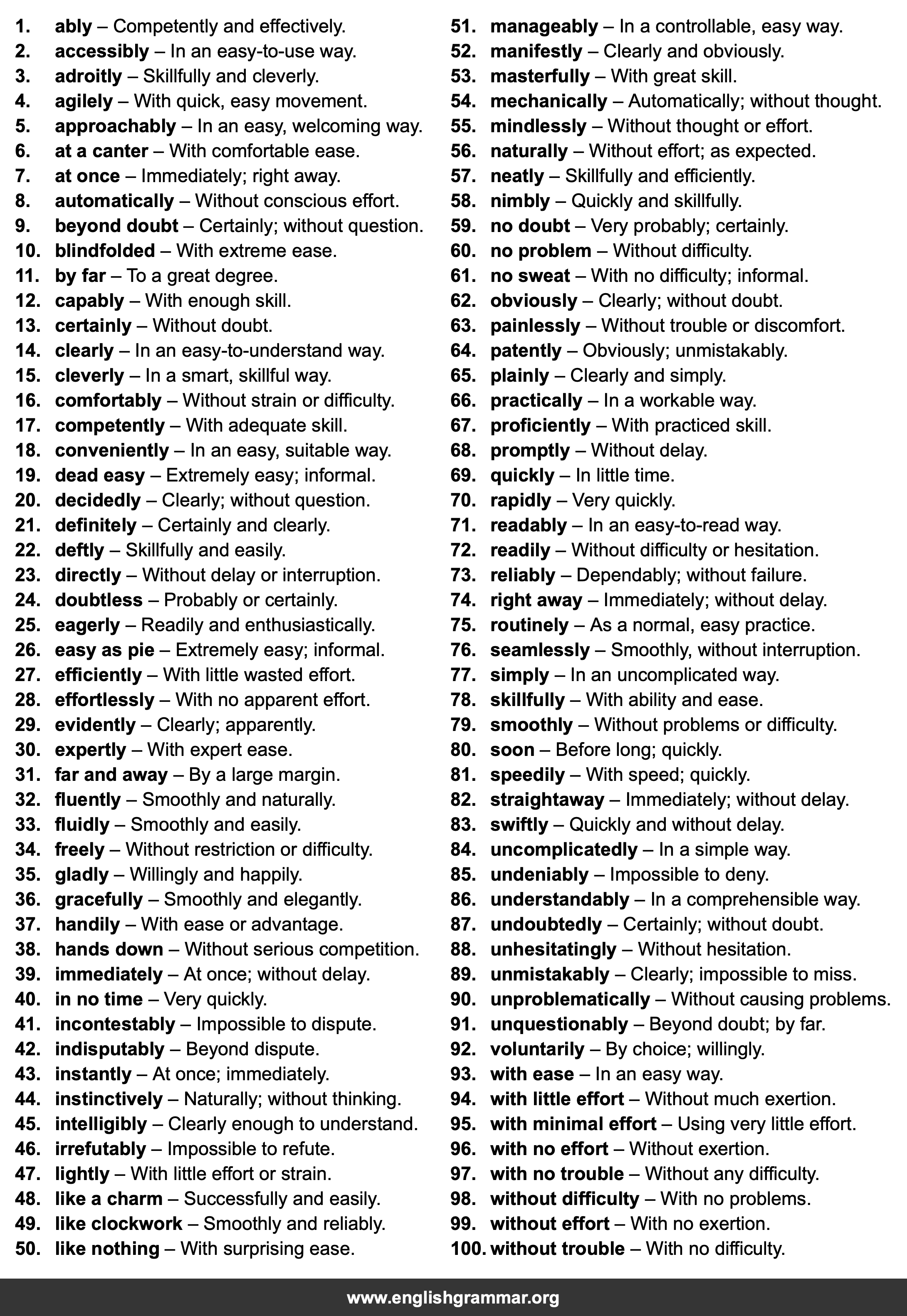 1. ably – Competently and effectively.
2. accessibly – In an easy-to-use way.
3. adroitly – Skillfully and cleverly.
4. agilely – With quick, easy movement.
5. approachably – In an easy, welcoming way.
6. at a canter – With comfortable ease.
7. at once – Immediately; right away.
8. automatically – Without conscious effort.
9. beyond doubt – Certainly; without question.
10. blindfolded – With extreme ease.
11. by far – To a great degree.
12. capably – With enough skill.
13. certainly – Without doubt.
14. clearly – In an easy-to-understand way.
15. cleverly – In a smart, skillful way.
16. comfortably – Without strain or difficulty.
17. competently – With adequate skill.
18. conveniently – In an easy, suitable way.
19. dead easy – Extremely easy; informal.
20. decidedly – Clearly; without question.
21. definitely – Certainly and clearly.
22. deftly – Skillfully and easily.
23. directly – Without delay or interruption.
24. doubtless – Probably or certainly.
25. eagerly – Readily and enthusiastically.
26. easy as pie – Extremely easy; informal.
27. efficiently – With little wasted effort.
28. effortlessly – With no apparent effort.
29. evidently – Clearly; apparently.
30. expertly – With expert ease.
31. far and away – By a large margin.
32. fluently – Smoothly and naturally.
33. fluidly – Smoothly and easily.
34. freely – Without restriction or difficulty.
35. gladly – Willingly and happily.
36. gracefully – Smoothly and elegantly.
37. handily – With ease or advantage.
38. hands down – Without serious competition.
39. immediately – At once; without delay.
40. in no time – Very quickly.
41. incontestably – Impossible to dispute.
42. indisputably – Beyond dispute.
43. instantly – At once; immediately.
44. instinctively – Naturally; without thinking.
45. intelligibly – Clearly enough to understand.
46. irrefutably – Impossible to refute.
47. lightly – With little effort or strain.
48. like a charm – Successfully and easily.
49. like clockwork – Smoothly and reliably.
50. like nothing – With surprising ease.
51. manageably – In a controllable, easy way.
52. manifestly – Clearly and obviously.
53. masterfully – With great skill.
54. mechanically – Automatically; without thought.
55. mindlessly – Without thought or effort.
56. naturally – Without effort; as expected.
57. neatly – Skillfully and efficiently.
58. nimbly – Quickly and skillfully.
59. no doubt – Very probably; certainly.
60. no problem – Without difficulty.
61. no sweat – With no difficulty; informal.
62. obviously – Clearly; without doubt.
63. painlessly – Without trouble or discomfort.
64. patently – Obviously; unmistakably.
65. plainly – Clearly and simply.
66. practically – In a workable way.
67. proficiently – With practiced skill.
68. promptly – Without delay.
69. quickly – In little time.
70. rapidly – Very quickly.
71. readably – In an easy-to-read way.
72. readily – Without difficulty or hesitation.
73. reliably – Dependably; without failure.
74. right away – Immediately; without delay.
75. routinely – As a normal, easy practice.
76. seamlessly – Smoothly, without interruption.
77. simply – In an uncomplicated way.
78. skillfully – With ability and ease.
79. smoothly – Without problems or difficulty.
80. soon – Before long; quickly.
81. speedily – With speed; quickly.
82. straightaway – Immediately; without delay.
83. swiftly – Quickly and without delay.
84. uncomplicatedly – In a simple way.
85. undeniably – Impossible to deny.
86. understandably – In a comprehensible way.
87. undoubtedly – Certainly; without doubt.
88. unhesitatingly – Without hesitation.
89. unmistakably – Clearly; impossible to miss.
90. unproblematically – Without causing problems.
91. unquestionably – Beyond doubt; by far.
92. voluntarily – By choice; willingly.
93. with ease – In an easy way.
94. with little effort – Without much exertion.
95. with minimal effort – Using very little effort.
96. with no effort – Without exertion.
97. with no trouble – Without any difficulty.
98. without difficulty – With no problems.
99. without effort – With no exertion.
100. without trouble – With no difficulty.

www.englishgrammar.org